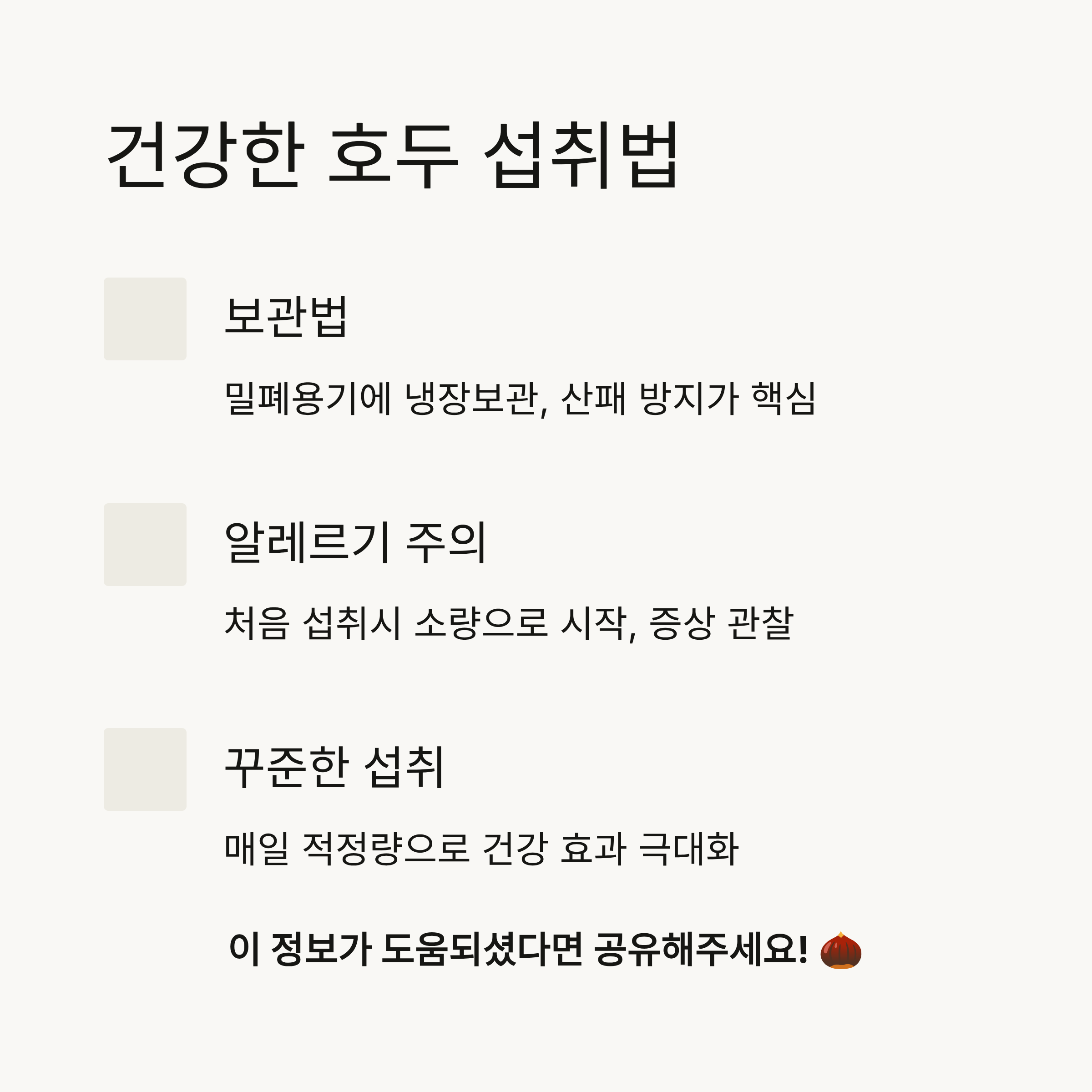 건강한 호두 섭취법

보관법

밀폐용기에 냉장보관, 산패 방지가 핵심

알레르기 주의

처음 섭취시 소량으로 시작, 증상 관찰

꾸준한 섭취

매일 적정량으로 건강 효과 극대화

이 정보가 도움되셨다면 공유해주세요! 🌰